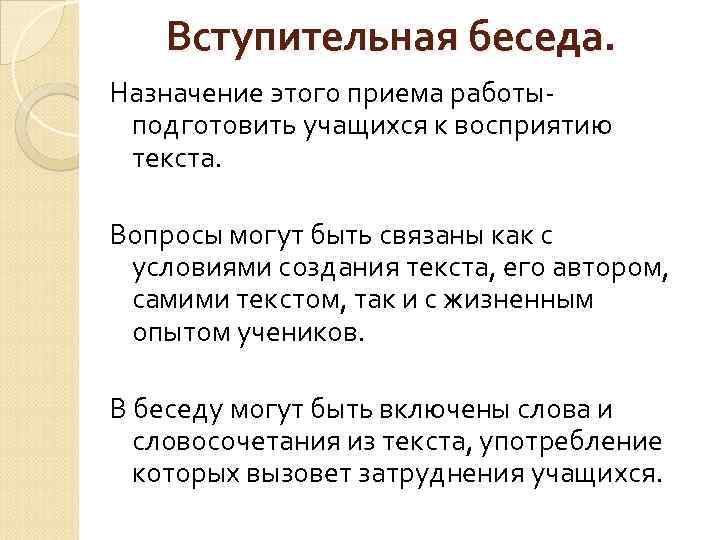 Вступительная беседа.

Назначение этого приема работы- подготовить учащихся к восприятию текста.

Вопросы могут быть связаны как с условиями создания текста, его автором, самими текстом, так и с жизненным опытом учеников.

В беседу могут быть включены слова и словосочетания из текста, употребление которых вызовет затруднения учащихся.